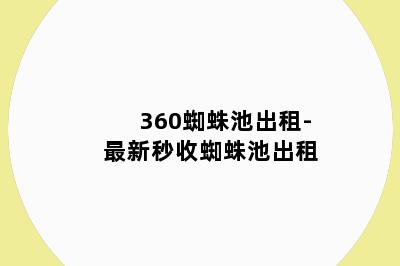 360蜘蛛池出租-最新秒收蜘蛛池出租